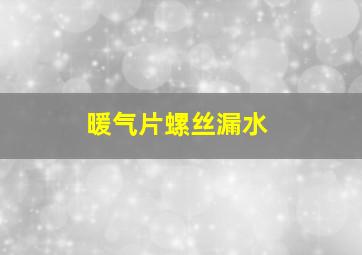 暖气片螺丝漏水